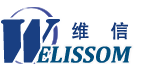 维 信

WELISSOM